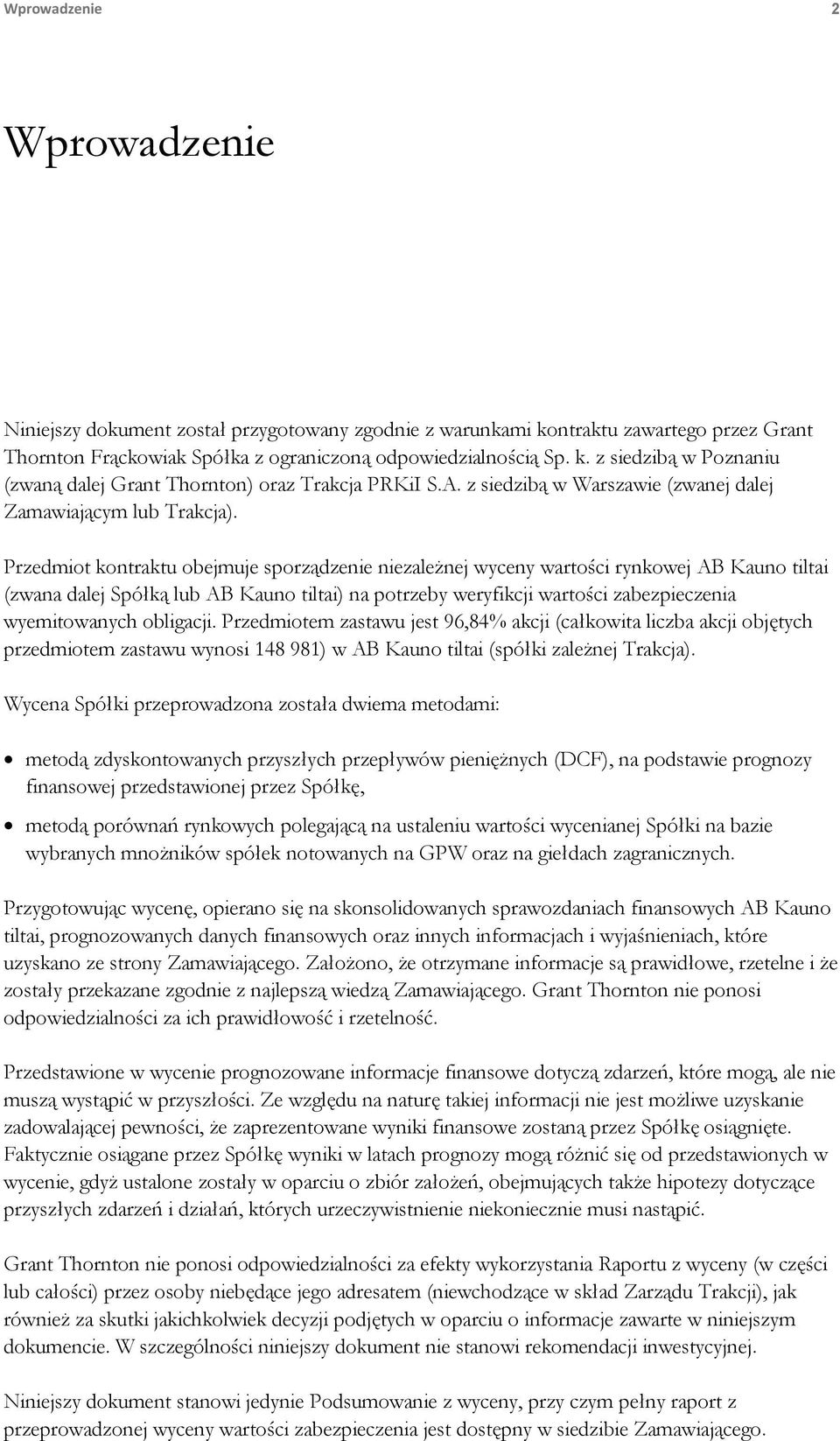 Wprowadzenie 2

Wprowadzenie

Niniejszy dokument został przygotowany zgodnie z warunkami kontraktu zawartego przez Grant Thornton Frąckowiak Spółka z ograniczoną odpowiedzialnością Sp. k. z siedzibą w Poznaniu (zwaną dalej Grant Thornton) oraz Trakcja PRKiI S.A. z siedzibą w Warszawie (zwanej dalej Zamawiającym lub Trakcja).

Przedmiot kontraktu obejmuje sporządzenie niezależnej wyceny wartości rynkowej AB Kauno tiltai (zwana dalej Spółką lub AB Kauno tiltai) na potrzeby weryfikcji wartości zabezpieczenia wyemitowanych obligacji. Przedmiotem zastawu jest 96,84% akcji (całkowita liczba akcji objętych przedmiotem zastawu wynosi 148 981) w AB Kauno tiltai (spółki zależnej Trakcja).

Wycena Spółki przeprowadzona została dwiema metodami:

• metodą zdyskontowanych przyszłych przepływów pieniężnych (DCF), na podstawie prognozy finansowej przedstawionej przez Spółkę,

• metodą porównań rynkowych polegającą na ustaleniu wartości wycenianej Spółki na bazie wybranych mnożników spółek notowanych na GPW oraz na giełdach zagranicznych.

Przygotowując wycenę, opierano się na skonsolidowanych sprawozdaniach finansowych AB Kauno tiltai, prognozowanych danych finansowych oraz innych informacjach i wyjaśnieniach, które uzyskano ze strony Zamawiającego. Założono, że otrzymane informacje są prawidłowe, rzetelne i że zostały przekazane zgodnie z najlepszą wiedzą Zamawiającego. Grant Thornton nie ponosi odpowiedzialności za ich prawidłowość i rzetelność.

Przedstawione w wycenie prognozowane informacje finansowe dotyczą zdarzeń, które mogą, ale nie muszą wystąpić w przyszłości. Ze względu na naturę takiej informacji nie jest możliwe uzyskanie zadowalającej pewności, że zaprezentowane wyniki finansowe zostaną przez Spółkę osiągnięte. Faktycznie osiągane przez Spółkę wyniki w latach prognozy mogą różnić się od przedstawionych w wycenie, gdyż ustalone zostały w oparciu o zbiór założeń, obejmujących także hipotezy dotyczące przyszłych zdarzeń i działań, których urzeczywistnienie niekoniecznie musi nastąpić.

Grant Thornton nie ponosi odpowiedzialności za efekty wykorzystania Raportu z wyceny (w części lub całości) przez osoby niebędące jego adresatem (niewchodzące w skład Zarządu Trakcji), jak również za skutki jakichkolwiek decyzji podjętych w oparciu o informacje zawarte w niniejszym dokumencie. W szczególności niniejszy dokument nie stanowi rekomendacji inwestycyjnej.

Niniejszy dokument stanowi jedynie Podsumowanie z wyceny, przy czym pełny raport z przeprowadzonej wyceny wartości zabezpieczenia jest dostępny w siedzibie Zamawiającego.